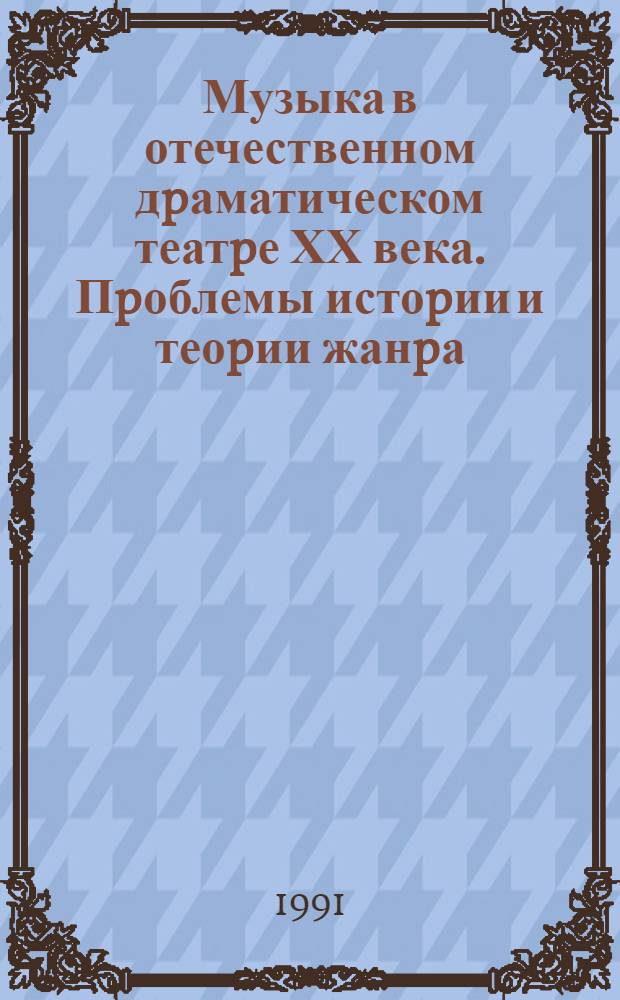 Музыка в отечественном драматическом театре XX века. Проблемы истории и теории жанра

1991